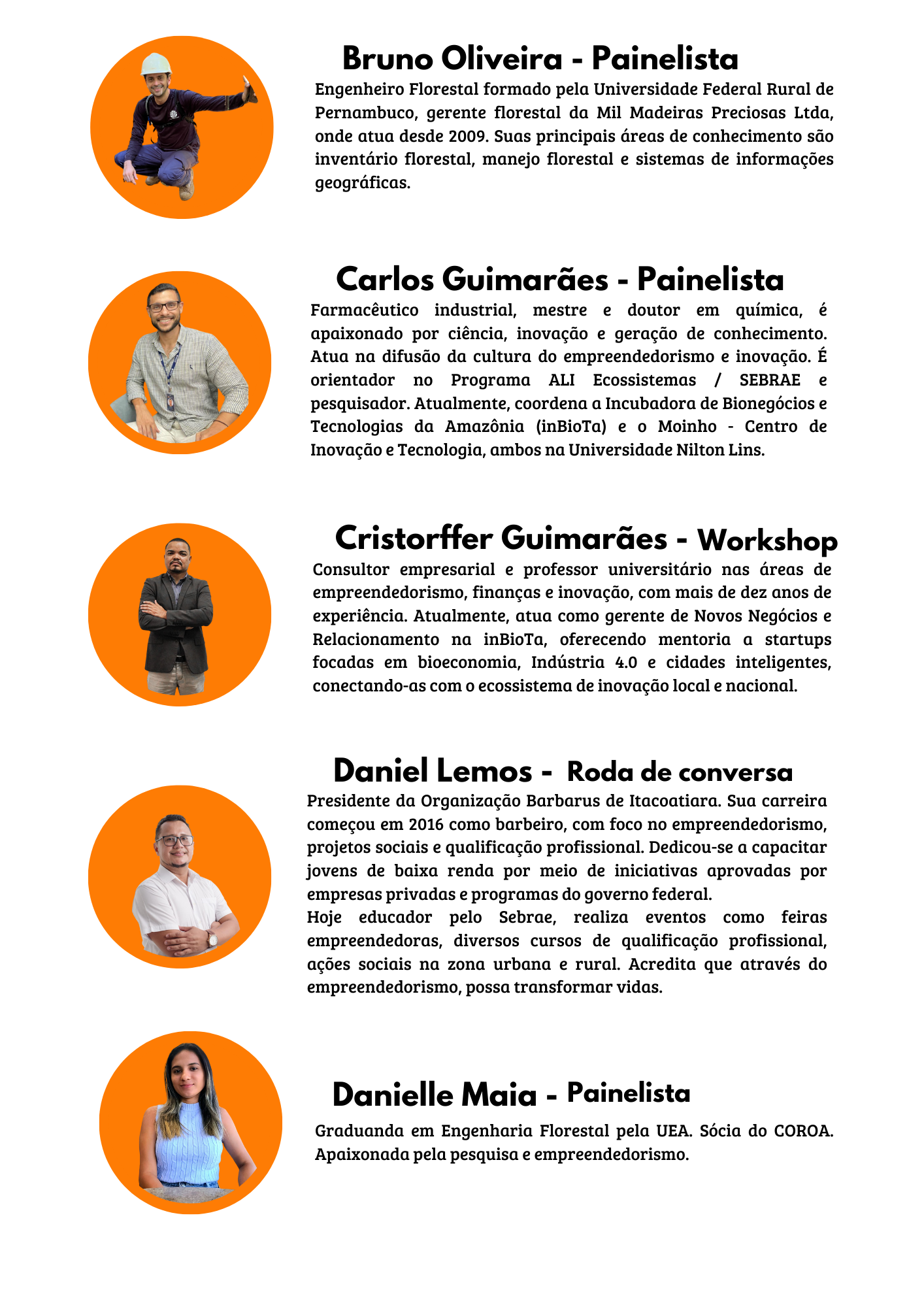 Bruno Oliveira - Painelista

Engenheiro Florestal formado pela Universidade Federal Rural de Pernambuco, gerente florestal da Mil Madeiras Preciosas Ltda, onde atua desde 2009. Suas principais áreas de conhecimento são inventário florestal, manejo florestal e sistemas de informações geográficas.

Carlos Guimarães - Painelista

Farmacêutico industrial, mestre e doutor em química, é apaixonado por ciência, inovação e geração de conhecimento. Atua na difusão da cultura do empreendedorismo e inovação. É orientador no Programa ALI Ecossistemas / SEBRAE e pesquisador. Atualmente, coordena a Incubadora de Bionegócios e Tecnologias da Amazônia (inBioTa) e o Moinho - Centro de Inovação e Tecnologia, ambos na Universidade Nilton Lins.

Cristorffer Guimarães - Workshop

Consultor empresarial e professor universitário nas áreas de empreendedorismo, finanças e inovação, com mais de dez anos de experiência. Atualmente, atua como gerente de Novos Negócios e Relacionamento na inBioTa, oferecendo mentoria a startups focadas em bioeconomia, Indústria 4.0 e cidades inteligentes, conectando-as com o ecossistema de inovação local e nacional.

Daniel Lemos - Roda de conversa

Presidente da Organização Barbarus de Itacoatiara. Sua carreira começou em 2016 como barbeiro, com foco no empreendedorismo, projetos sociais e qualificação profissional. Dedicou-se a capacitar jovens de baixa renda por meio de iniciativas aprovadas por empresas privadas e programas do governo federal.

Hoje educador pelo Sebrae, realiza eventos como feiras empreendedoras, diversos cursos de qualificação profissional, ações sociais na zona urbana e rural. Acredita que através do empreendedorismo, possa transformar vidas.

Danielle Maia - Painelista

Graduanda em Engenharia Florestal pela UEA. Sócia do COROA. Apaixonada pela pesquisa e empreendedorismo.